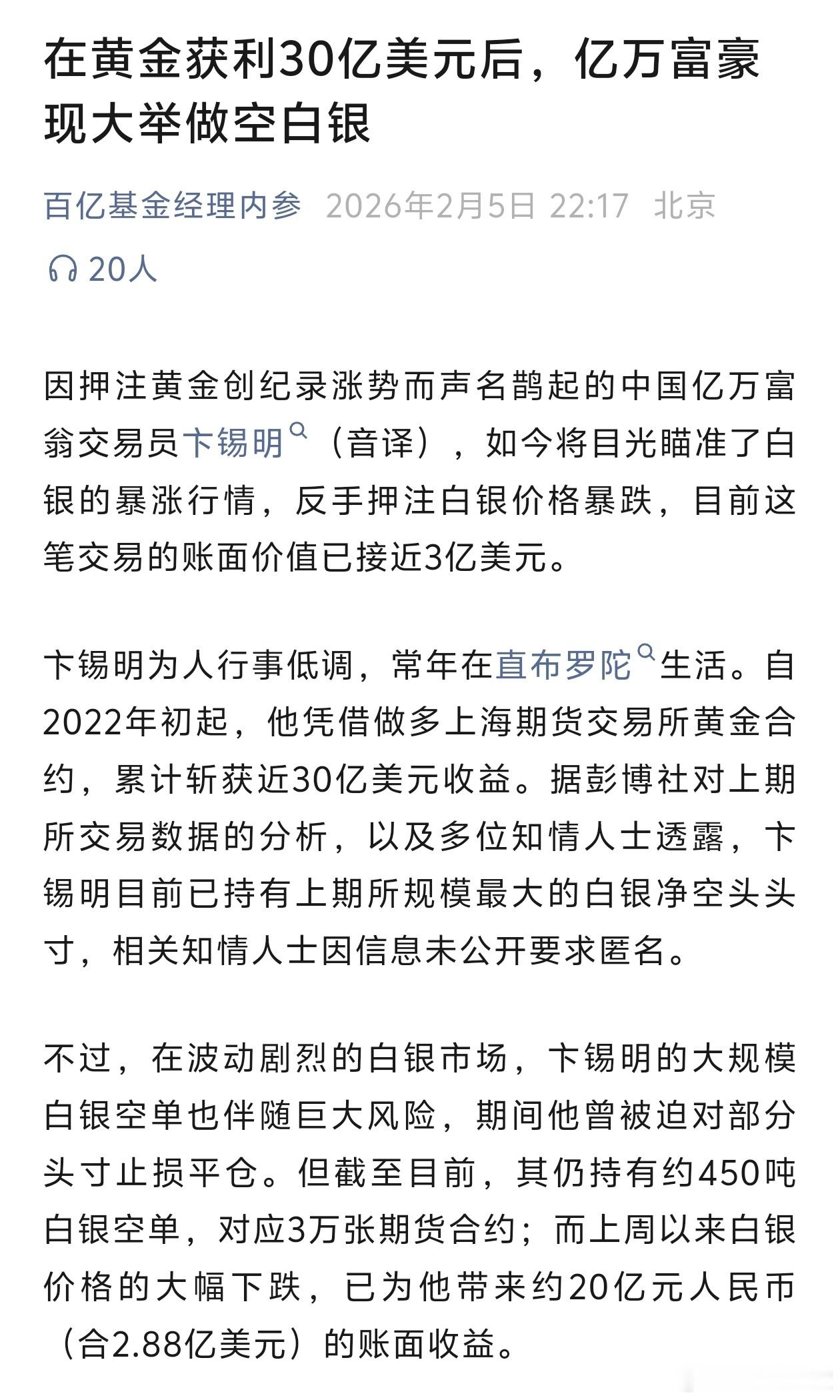 在黄金获利30亿美元后，亿万富豪现大举做空白银

百亿基金经理内参 2026年2月5日 22:17 北京

20人

因押注黄金创纪录涨势而声名鹊起的中国亿万富翁交易员卞锡明（音译），如今将目光瞄准了白银的暴涨行情，反手押注白银价格暴跌，目前这笔交易的账面价值已接近3亿美元。

卞锡明为人行事低调，常年在直布罗陀生活。自2022年初起，他凭借做多上海期货交易所黄金合约，累计斩获近30亿美元收益。据彭博社对上期所交易数据的分析，以及多位知情人士透露，卞锡明目前已持有上期所规模最大的白银净空头头寸，相关知情人士因信息未公开要求匿名。

不过，在波动剧烈的白银市场，卞锡明的大规模白银空单也伴随巨大风险，期间他曾被迫对部分头寸止损平仓。但截至目前，其仍持有约450吨白银空单，对应3万张期货合约；而上周以来白银价格的大幅下跌，已为他带来约20亿元人民币（合2.88亿美元）的账面收益。